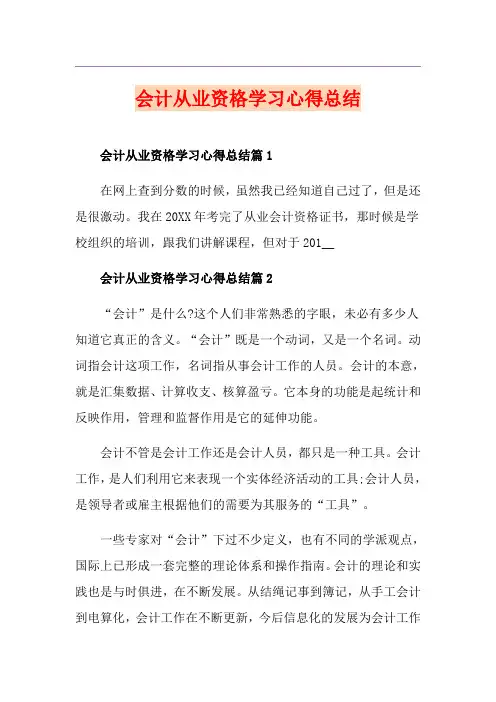 会计从业资格学习心得总结

会计从业资格学习心得总结篇 1

在网上查到分数的时候，虽然我已经知道自己过了，但是还是很激动。我在 20XX 年考完了从业会计资格证书，那时候是学校组织的培训，跟我们讲解课程，但对于 201__

会计从业资格学习心得总结篇 2

“会计”是什么?这个人们非常熟悉的字眼，未必有多少人知道它真正的含义。“会计”既是一个动词，又是一个名词。动词指会计这项工作，名词指从事会计工作的人员。会计的本意，就是汇集数据、计算收支、核算盈亏。它本身的功能是起统计和反映作用，管理和监督作用是它的延伸功能。

会计不管是会计工作还是会计人员，都只是一种工具。会计工作，是人们利用它来表现一个实体经济活动的工具;会计人员，是领导者或雇主根据他们的需要为其服务的“工具”。

一些专家对“会计”下过不少定义，也有不同的学派观点，国际上已形成一套完整的理论体系和操作指南。会计的理论和实践也是与时俱进，在不断发展。从结绳记事到簿记，从手工会计到电算化，会计工作在不断更新，今后信息化的发展为会计工作